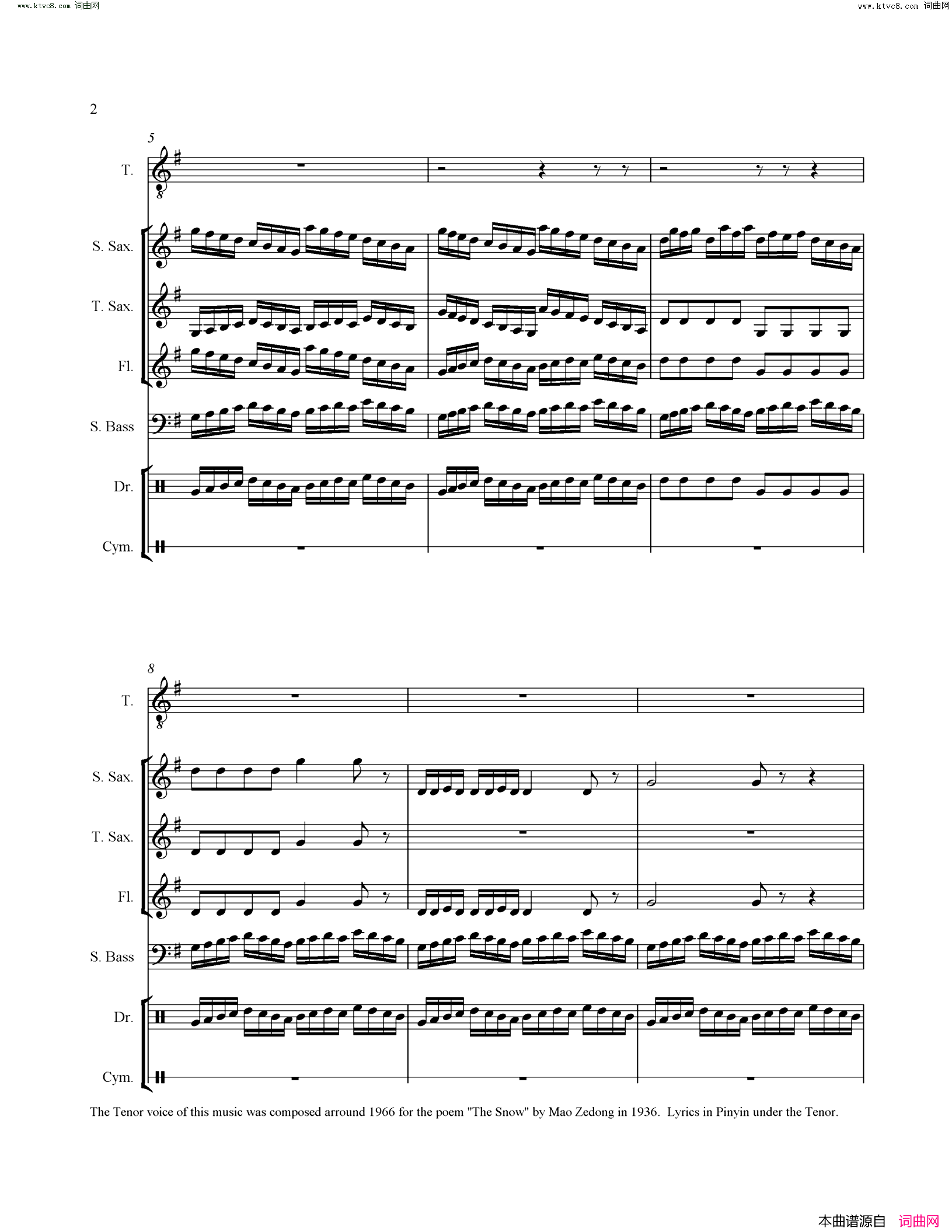 www.ktvc8.com 词曲网

www.ktvc8.com 词曲网

2

5

T.

S. Sax.

T. Sax.

Fl.

S. Bass

Dr.

Cym.

8

T.

S. Sax.

T. Sax.

Fl.

S. Bass

Dr.

Cym.

The Tenor voice of this music was composed arround 1966 for the poem "The Snow" by Mao Zedong in 1936. Lyrics in Pinyin under the Tenor.

本曲谱源自 词曲网